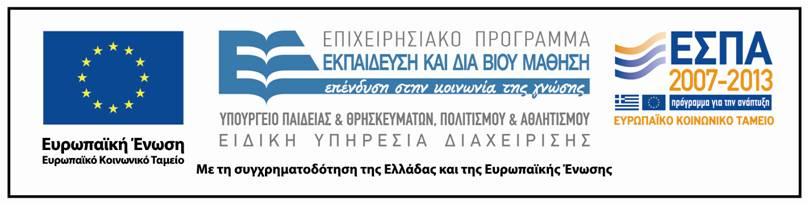 Ευρωπαϊκή Ένωση
Ευρωπαϊκό Κοινωνικό Ταμείο

ΕΠΙΧΕΙΡΗΣΙΑΚΟ ΠΡΟΓΡΑΜΜΑ
ΕΚΠΑΙΔΕΥΣΗ ΚΑΙ ΔΙΑ ΒΙΟΥ ΜΑΘΗΣΗ
επένδυση στην κοινωνία της γνώσης
ΥΠΟΥΡΓΕΙΟ ΠΑΙΔΕΙΑΣ & ΘΡΗΣΚΕΥΜΑΤΩΝ, ΠΟΛΙΤΙΣΜΟΥ & ΑΘΛΗΤΙΣΜΟΥ
ΕΙΔΙΚΗ ΥΠΗΡΕΣΙΑ ΔΙΑΧΕΙΡΙΣΗΣ

ΕΣΠΑ
2007-2013
πρόγραμμα για την ανάπτυξη
ΕΥΡΩΠΑΪΚΟ ΚΟΙΝΩΝΙΚΟ ΤΑΜΕΙΟ

Με τη συγχρηματοδότηση της Ελλάδας και της Ευρωπαϊκής Ένωσης